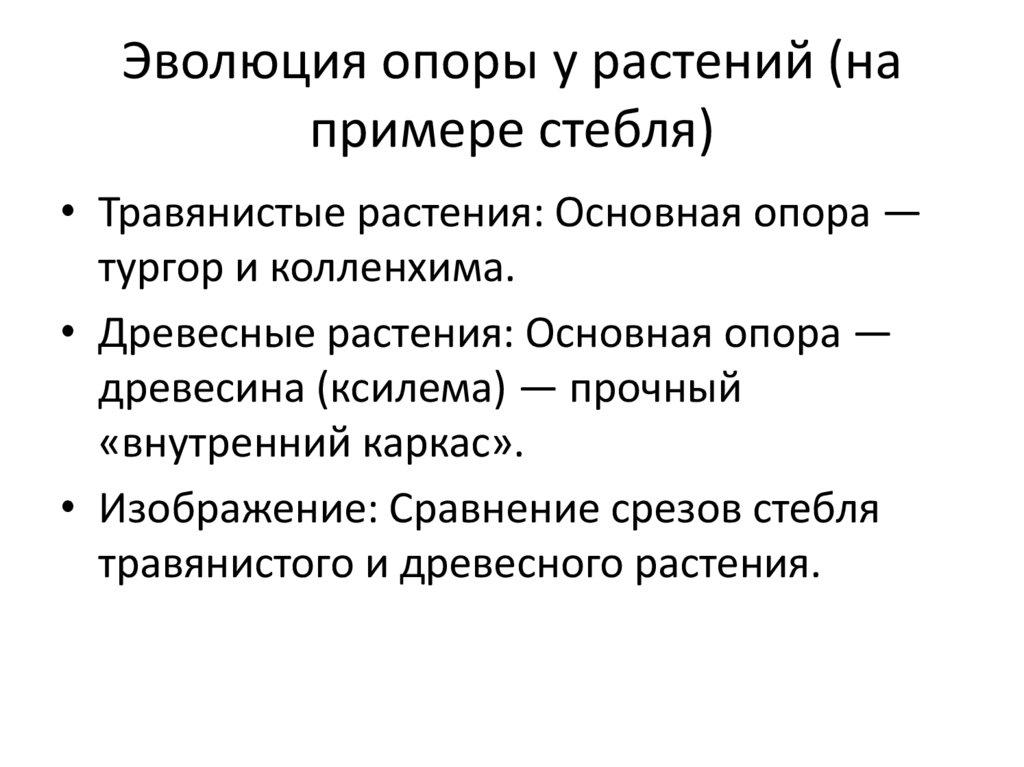 Эволюция опоры у растений (на примере стебля)

• Травянистые растения: Основная опора — тургор и колленхима.
• Древесные растения: Основная опора — древесина (ксилема) — прочный «внутренний каркас».
• Изображение: Сравнение срезов стебля травянистого и древесного растения.